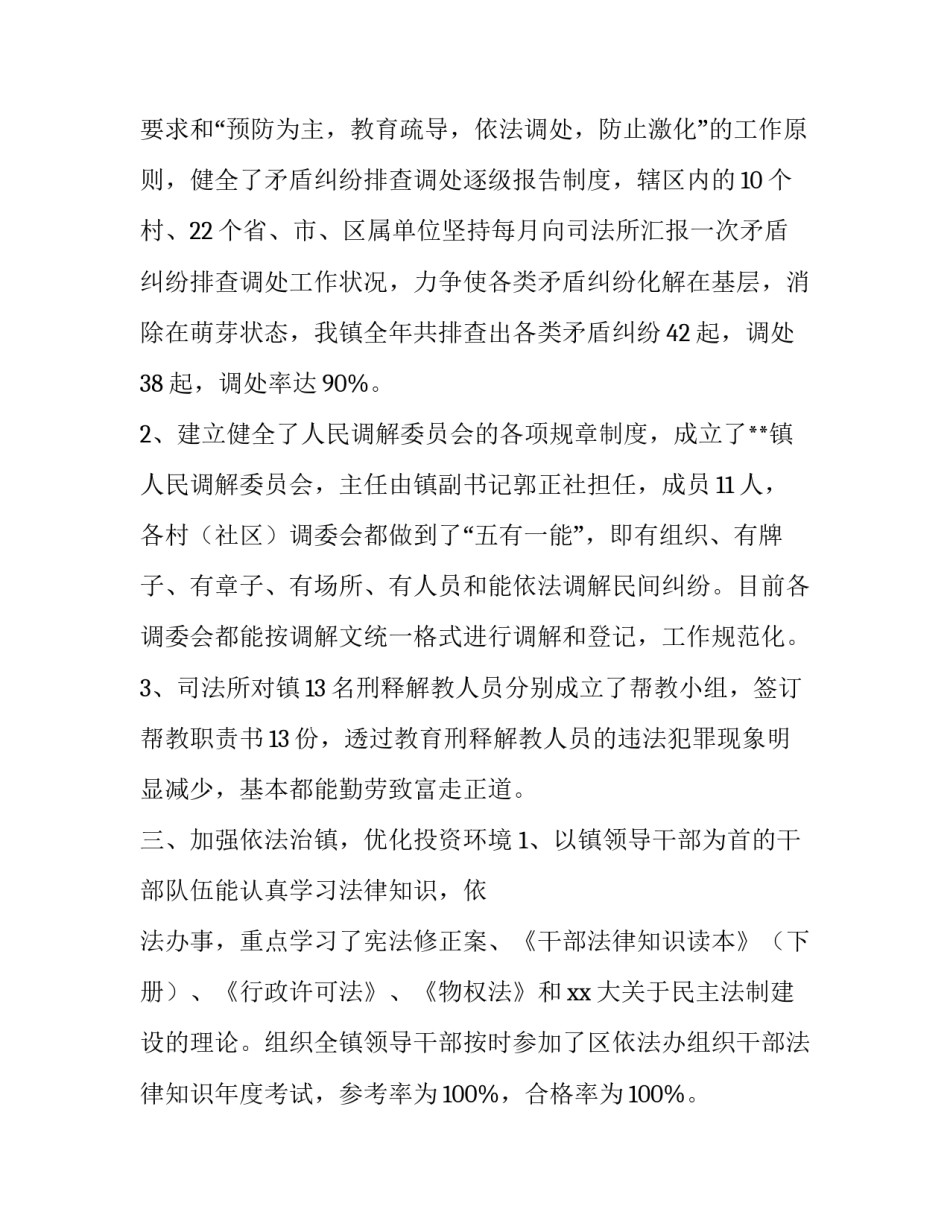 要求和“预防为主，教育疏导，依法调处，防止激化”的工作原则，健全了矛盾纠纷排查调处逐级报告制度，辖区内的10个村、22个省、市、区属单位坚持每月向司法所汇报一次矛盾纠纷排查调处工作状况，力争使各类矛盾纠纷化解在基层，消除在萌芽状态，我镇全年共排查出各类矛盾纠纷42起，调处38起，调处率达90%。

2、建立健全了人民调解委员会的各项规章制度，成立了**镇人民调解委员会，主任由镇副书记郭正社担任，成员11人，各村（社区）调委会都做到了“五有一能”，即有组织、有牌子、有章子、有场所、有人员和能依法调解民间纠纷。目前各调委会都能按调解文统一格式进行调解和登记，工作规范化。

3、司法所对镇13名刑释解教人员分别成立了帮教小组，签订帮教职责书13份，透过教育刑释解教人员的违法犯罪现象明显减少，基本都能勤劳致富走正道。

三、加强依法治镇，优化投资环境 1、以镇领导干部为首的干部队伍能认真学习法律知识，依

法办事，重点学习了宪法修正案、《干部法律知识读本》（下册）、《行政许可法》、《物权法》和xx大关于民主法制建设的理论。组织全镇领导干部按时参加了区依法办组织干部法律知识年度考试，参考率为100%，合格率为100%。